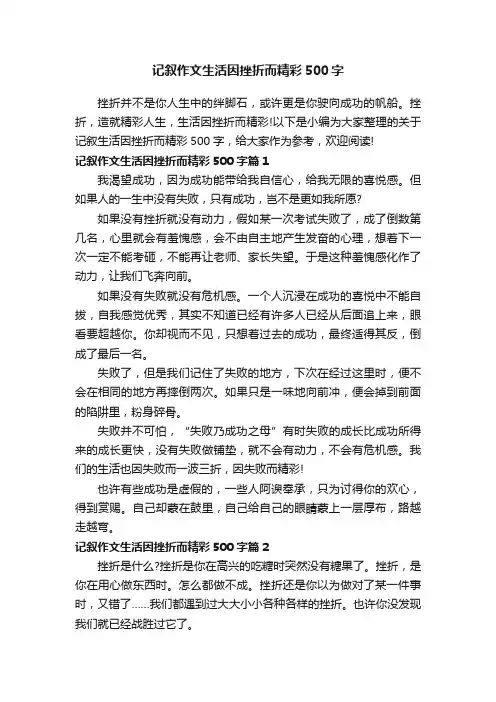 记叙作文生活因挫折而精彩500字

挫折并不是你人生中的绊脚石，或许更是你驶向成功的帆船。挫折，造就精彩人生，生活因挫折而精彩!以下是小编为大家整理的关于记叙生活因挫折而精彩500字，给大家作为参考，欢迎阅读!

记叙作文生活因挫折而精彩500字篇1

我渴望成功，因为成功能带给我自信心，给我无限的喜悦感。但如果人的一生中没有失败，只有成功，岂不是更如我所愿?

如果没有挫折就没有动力，假如某一次考试失败了，成了倒数第几名，心里就会有羞愧感，会不由自主地产生发奋的心理，想着下一次一定不能考砸，不能再让老师、家长失望。于是这种羞愧感化作了动力，让我们飞奔向前。

如果没有失败就没有危机感。一个人沉浸在成功的喜悦中不能自拔，自我感觉优秀，其实不知道已经有许多人已经从后面追上来，眼看要超越你。你却视而不见，只想着过去的成功，最终适得其反，倒成了最后一名。

失败了，但是我们记住了失败的地方，下次在经过这里时，便不会在相同的地方再摔倒两次。如果只是一味地向前冲，便会掉到前面的陷阱里，粉身碎骨。

失败并不可怕，“失败乃成功之母”有时失败的成长比成功所得来的成长更快，没有失败做铺垫，就不会有动力，不会有危机感。我们的生活也因失败而一波三折，因失败而精彩!

也许有些成功是虚假的，一些人阿谀奉承，只为讨得你的欢心，得到赏赐。自己却蒙在鼓里，自己给自己的眼睛蒙上一层厚布，路越走越弯。

记叙作文生活因挫折而精彩500字篇2

挫折是什么?挫折是你在高兴的吃糖时突然没有糖果了。挫折，是你在用心做东西时。怎么都做不成。挫折还是你以为做对了某一件事时，又错了……我们都遇到过大大小小各种各样的挫折。也许你没发现我们就已经战胜过它了。